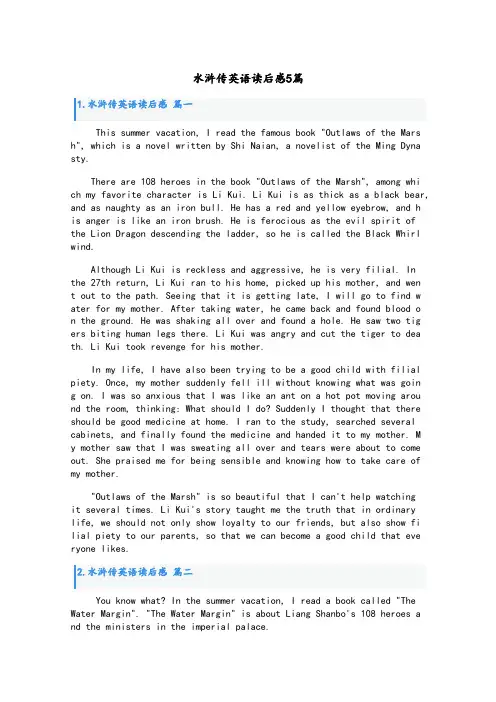 水浒传英语读后感5篇

1.水浒传英语读后感 篇一

This summer vacation, I read the famous book "Outlaws of the Marsh", which is a novel written by Shi Naian, a novelist of the Ming Dynasty.

There are 108 heroes in the book "Outlaws of the Marsh", among which my favorite character is Li Kui. Li Kui is as thick as a black bear, and as naughty as an iron bull. He has a red and yellow eyebrow, and his anger is like an iron brush. He is ferocious as the evil spirit of the Lion Dragon descending the ladder, so he is called the Black Whirlwind.

Although Li Kui is reckless and aggressive, he is very filial. In the 27th return, Li Kui ran to his home, picked up his mother, and went out to the path. Seeing that it is getting late, I will go to find water for my mother. After taking water, he came back and found blood on the ground. He was shaking all over and found a hole. He saw two tigers biting human legs there. Li Kui was angry and cut the tiger to death. Li Kui took revenge for his mother.

In my life, I have also been trying to be a good child with filial piety. Once, my mother suddenly fell ill without knowing what was going on. I was so anxious that I was like an ant on a hot pot moving around the room, thinking: What should I do? Suddenly I thought that there should be good medicine at home. I ran to the study, searched several cabinets, and finally found the medicine and handed it to my mother. My mother saw that I was sweating all over and tears were about to come out. She praised me for being sensible and knowing how to take care of my mother.

"Outlaws of the Marsh" is so beautiful that I can't help watching it several times. Li Kui's story taught me the truth that in ordinary life, we should not only show loyalty to our friends, but also show filial piety to our parents, so that we can become a good child that everyone likes.

2.水浒传英语读后感 篇二

You know what? In the summer vacation, I read a book called "The Water Margin". "The Water Margin" is about Liang Shanbo's 108 heroes and the ministers in the imperial palace.